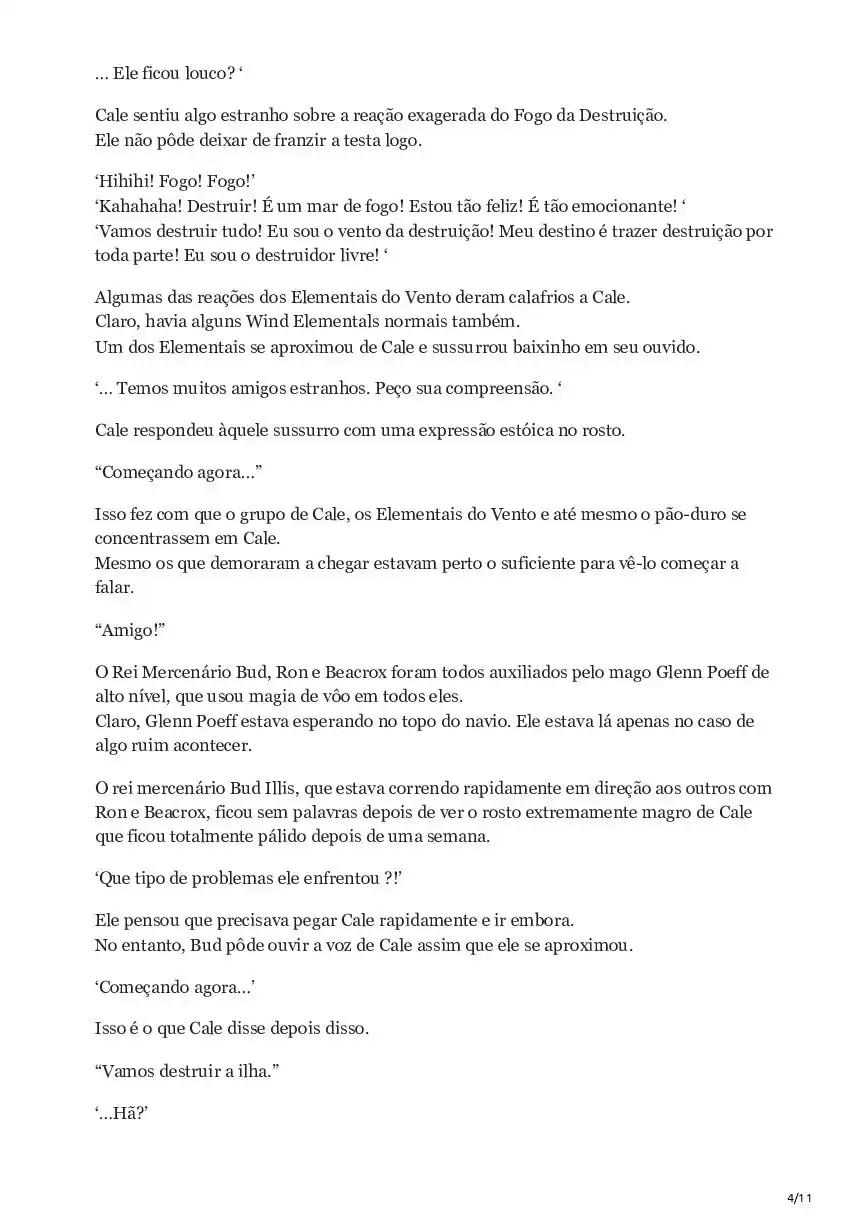 … Ele ficou louco? ‘

Cale sentiu algo estranho sobre a reação exagerada do Fogo da Destruição.
Ele não pôde deixar de franzir a testa logo.

‘Hihihi! Fogo! Fogo!’
‘Kahahaha! Destruir! É um mar de fogo! Estou tão feliz! É tão emocionante! ‘
‘Vamos destruir tudo! Eu sou o vento da destruição! Meu destino é trazer destruição por toda parte! Eu sou o destruidor livre! ‘

Algumas das reações dos Elementais do Vento deram calafrios a Cale.
Claro, havia alguns Wind Elementals normais também.
Um dos Elementais se aproximou de Cale e sussurrou baixinho em seu ouvido.

‘… Temos muitos amigos estranhos. Peço sua compreensão. ‘

Cale respondeu àquele sussurro com uma expressão estóica no rosto.

“Começando agora…”

Isso fez com que o grupo de Cale, os Elementais do Vento e até mesmo o pão-duro se concentrassem em Cale.
Mesmo os que demoraram a chegar estavam perto o suficiente para vê-lo começar a falar.

“Amigo!”

O Rei Mercenário Bud, Ron e Beacrox foram todos auxiliados pelo mago Glenn Poeff de alto nível, que usou magia de vôo em todos eles.
Claro, Glenn Poeff estava esperando no topo do navio. Ele estava lá apenas no caso de algo ruim acontecer.

O rei mercenário Bud Illis, que estava correndo rapidamente em direção aos outros com Ron e Beacrox, ficou sem palavras depois de ver o rosto extremamente magro de Cale que ficou totalmente pálido depois de uma semana.

‘Que tipo de problemas ele enfrentou ?!’

Ele pensou que precisava pegar Cale rapidamente e ir embora.
No entanto, Bud pôde ouvir a voz de Cale assim que ele se aproximou.

‘Começando agora…’

Isso é o que Cale disse depois disso.

“Vamos destruir a ilha.”

‘…Hã?’

4/11